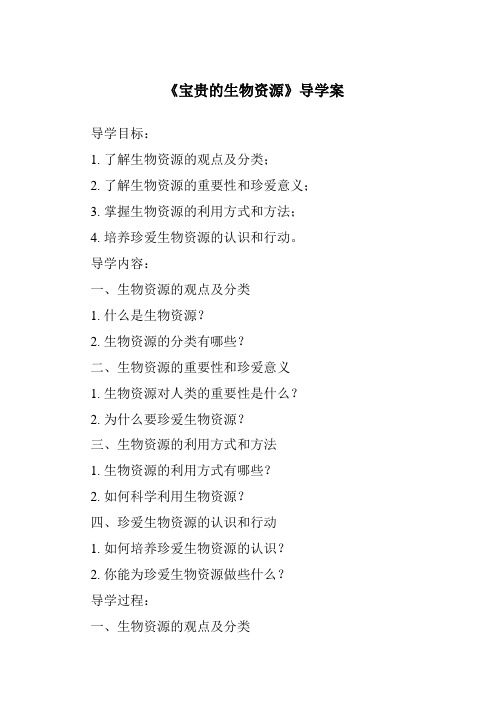 《宝贵的生物资源》导学案

导学目标：

1. 了解生物资源的观点及分类；

2. 了解生物资源的重要性和珍爱意义；

3. 掌握生物资源的利用方式和方法；

4. 培养珍爱生物资源的认识和行动。

导学内容：

一、生物资源的观点及分类

1. 什么是生物资源？

2. 生物资源的分类有哪些？

二、生物资源的重要性和珍爱意义

1. 生物资源对人类的重要性是什么？

2. 为什么要珍爱生物资源？

三、生物资源的利用方式和方法

1. 生物资源的利用方式有哪些？

2. 如何科学利用生物资源？

四、珍爱生物资源的认识和行动

1. 如何培养珍爱生物资源的认识？

2. 你能为珍爱生物资源做些什么？

导学过程：

一、生物资源的观点及分类